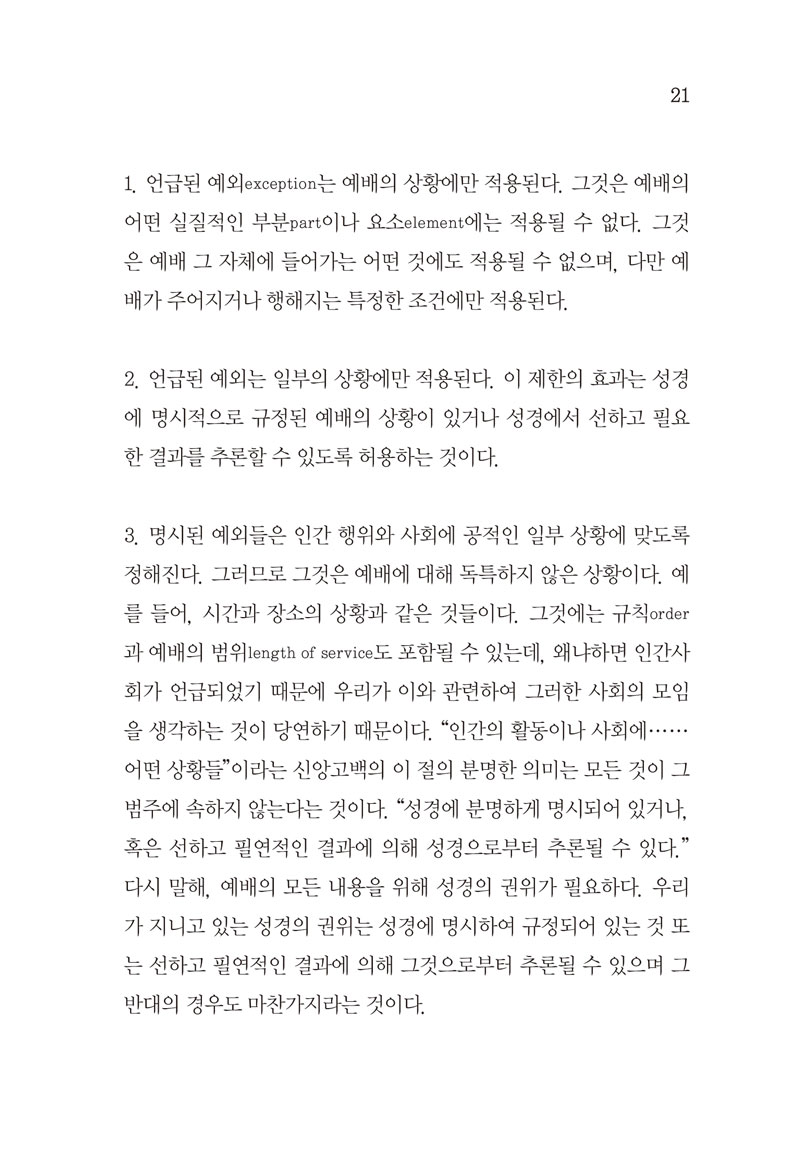 21

1. 언급된 예외exception는 예배의 상황에만 적용된다. 그것은 예배의 어떤 실질적인 부분part이나 요소element에는 적용될 수 없다. 그것은 예배 그 자체에 들어가는 어떤 것에도 적용될 수 없으며, 다만 예배가 주어지거나 행해지는 특정한 조건에만 적용된다.

2. 언급된 예외는 일부의 상황에만 적용된다. 이 제한의 효과는 성경에 명시적으로 규정된 예배의 상황이 있거나 성경에서 선하고 필요한 결과를 추론할 수 있도록 허용하는 것이다.

3. 명시된 예외들은 인간 행위와 사회에 공적인 일부 상황에 맞도록 정해진다. 그러므로 그것은 예배에 대해 독특하지 않은 상황이다. 예를 들어, 시간과 장소의 상황과 같은 것들이다. 그것에는 규칙order과 예배의 범위length of service도 포함될 수 있는데, 왜냐하면 인간사회가 언급되었기 때문에 우리가 이와 관련하여 그러한 사회의 모임을 생각하는 것이 당연하기 때문이다. “인간의 활동이나 사회에…… 어떤 상황들”이라는 신앙고백의 이 절의 분명한 의미는 모든 것이 그 범주에 속하지 않는다는 것이다. “성경에 분명하게 명시되어 있거나, 혹은 선하고 필연적인 결과에 의해 성경으로부터 추론될 수 있다.” 다시 말해, 예배의 모든 내용을 위해 성경의 권위가 필요하다. 우리가 지니고 있는 성경의 권위는 성경에 명시하여 규정되어 있는 것 또는 선하고 필연적인 결과에 의해 그것으로부터 추론될 수 있으며 그 반대의 경우도 마찬가지라는 것이다.